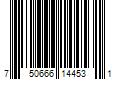 7 50666 14453 1